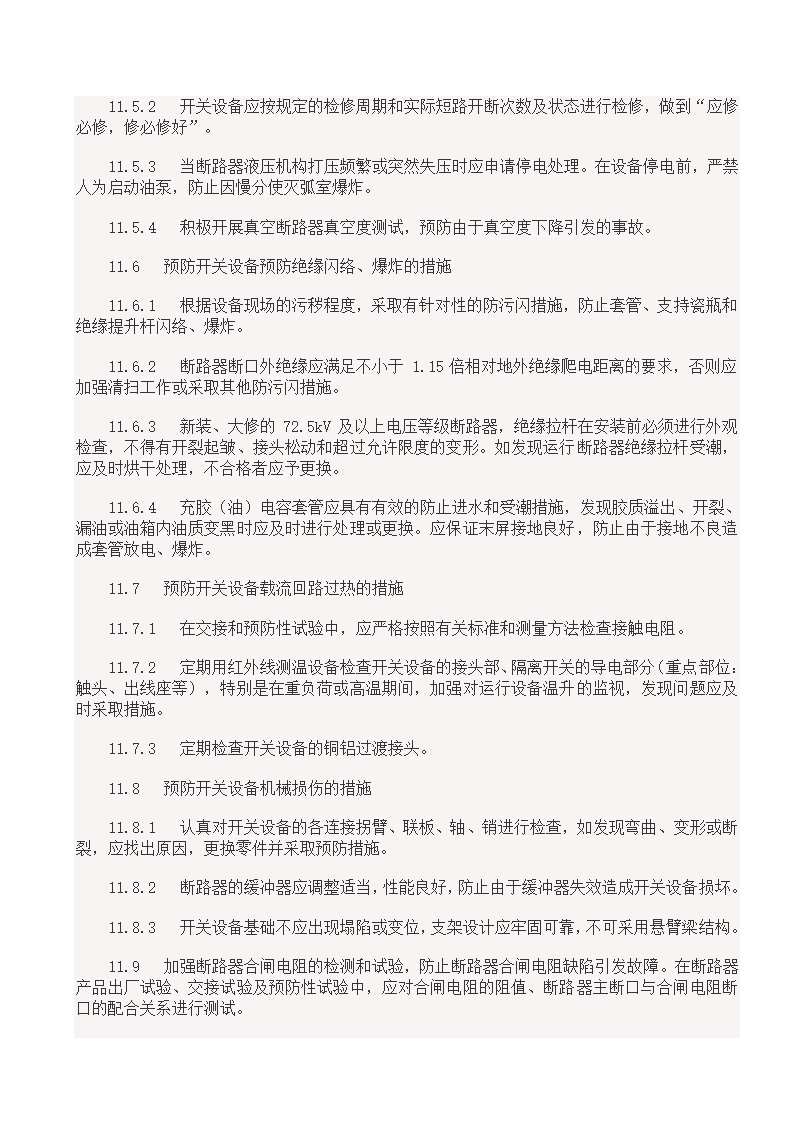 11.5.2　开关设备应按规定的检修周期和实际短路开断次数及状态进行检修，做到“应修必修，修必修好”。

11.5.3　当断路器液压机构打压频繁或突然失压时应申请停电处理。在设备停电前，严禁人为启动油泵，防止因慢分使灭弧室爆炸。

11.5.4　积极开展真空断路器真空度测试，预防由于真空度下降引发的事故。

11.6　预防开关设备预防绝缘闪络、爆炸的措施

11.6.1　根据设备现场的污秽程度，采取有针对性的防污闪措施，防止套管、支持瓷瓶和绝缘提升杆闪络、爆炸。

11.6.2　断路器断口外绝缘应满足不小于 1.15 倍相对地外绝缘爬电距离的要求，否则应加强清扫工作或采取其他防污闪措施。

11.6.3　新装、大修的 72.5kV 及以上电压等级断路器，绝缘拉杆在安装前必须进行外观检查，不得有开裂起皱、接头松动和超过允许限度的变形。如发现运行断路器绝缘拉杆受潮，应及时烘干处理，不合格者应予更换。

11.6.4　充胶（油）电容套管应具有有效的防止进水和受潮措施，发现胶质溢出、开裂、漏油或油箱内油质变黑时应及时进行处理或更换。应保证末屏接地良好，防止由于接地不良造成套管放电、爆炸。

11.7　预防开关设备载流回路过热的措施

11.7.1　在交接和预防性试验中，应严格按照有关标准和测量方法检查接触电阻。

11.7.2　定期用红外线测温设备检查开关设备的接头部、隔离开关的导电部分（重点部位：触头、出线座等），特别是在重负荷或高温期间，加强对运行设备温升的监视，发现问题应及时采取措施。

11.7.3　定期检查开关设备的铜铝过渡接头。

11.8　预防开关设备机械损伤的措施

11.8.1　认真对开关设备的各连接拐臂、联板、轴、销进行检查，如发现弯曲、变形或断裂，应找出原因，更换零件并采取预防措施。

11.8.2　断路器的缓冲器应调整适当，性能良好，防止由于缓冲器失效造成开关设备损坏。

11.8.3　开关设备基础不应出现塌陷或变位，支架设计应牢固可靠，不可采用悬臂梁结构。

11.9　加强断路器合闸电阻的检测和试验，防止断路器合闸电阻缺陷引发故障。在断路器产品出厂试验、交接试验及预防性试验中，应对合闸电阻的阻值、断路器主断口与合闸电阻断口的配合关系进行测试。